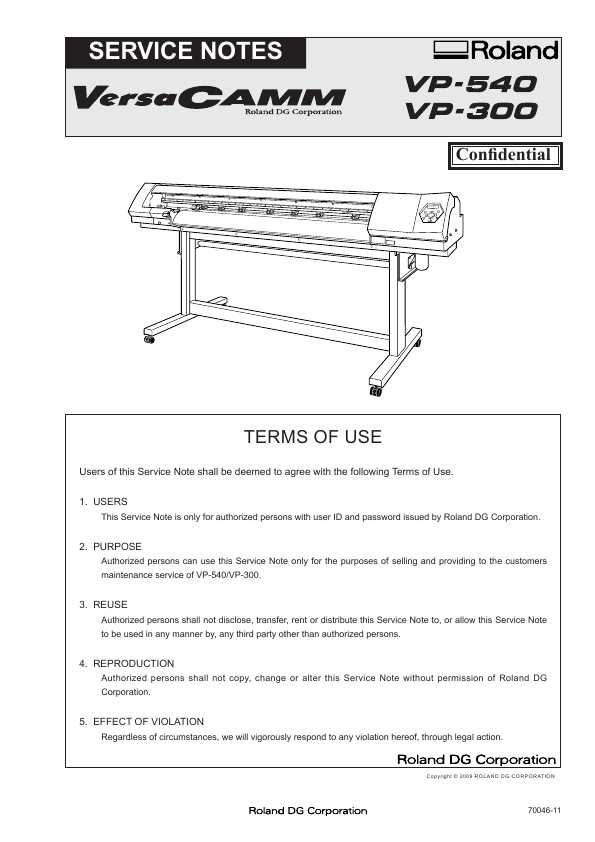 SERVICE NOTES

Roland

VersaCAMM
Roland DG Corporation

VP-540
VP-300

Confidential

TERMS OF USE

Users of this Service Note shall be deemed to agree with the following Terms of Use.

1. USERS
This Service Note is only for authorized persons with user ID and password issued by Roland DG Corporation.

2. PURPOSE
Authorized persons can use this Service Note only for the purposes of selling and providing to the customers maintenance service of VP-540/VP-300.

3. REUSE
Authorized persons shall not disclose, transfer, rent or distribute this Service Note to, or allow this Service Note to be used in any manner by, any third party other than authorized persons.

4. REPRODUCTION
Authorized persons shall not copy, change or alter this Service Note without permission of Roland DG Corporation.

5. EFFECT OF VIOLATION
Regardless of circumstances, we will vigorously respond to any violation hereof, through legal action.

Roland DG Corporation

Copyright © 2009 ROLAND DG CORPORATION

Roland DG Corporation

70046-11